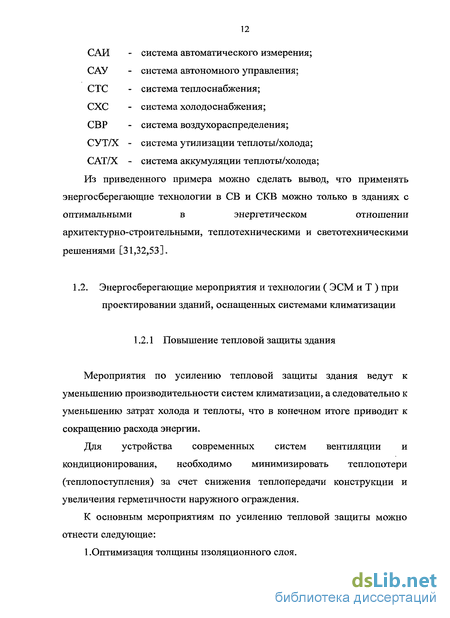 12

САИ - система автоматического измерения;

САУ - система автономного управления;

СТС - система теплоснабжения;

СХС - система холодоснабжения;

СВР - система воздухораспределения;

СУТ/Х - система утилизации теплоты/холода;

САТ/Х - система аккумуляции теплоты/холода;

Из приведенного примера можно сделать вывод, что применять энергосберегающие технологии в СВ и СКВ можно только в зданиях с оптимальными в энергетическом отношении архитектурно-строительными, теплотехническими и светотехническими решениями [31,32,53].

1.2. Энергосберегающие мероприятия и технологии ( ЭСМ и Т ) при проектировании зданий, оснащенных системами климатизации

1.2.1 Повышение тепловой защиты здания

Мероприятия по усилению тепловой защиты здания ведут к уменьшению производительности систем климатизации, а следовательно к уменьшению затрат холода и теплоты, что в конечном итоге приводит к сокращению расхода энергии.

Для устройства современных систем вентиляции и кондиционирования, необходимо минимизировать теплопотери (теплопоступления) за счет снижения теплопередачи конструкции и увеличения герметичности наружного ограждения.

К основным мероприятиям по усилению тепловой защиты можно отнести следующие:

1.Оптимизация толщины изоляционного слоя.

dsLib.net
библиотека диссертаций